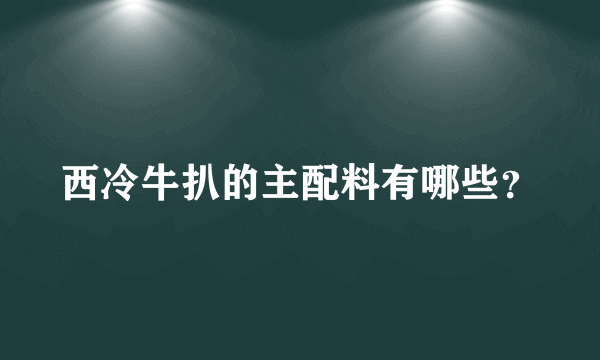 西冷牛扒的主配料有哪些？